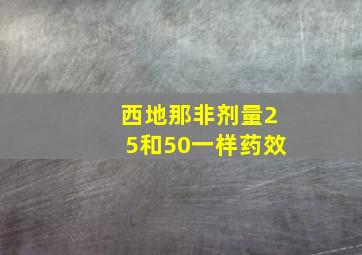 西地那非剂量25和50一样药效